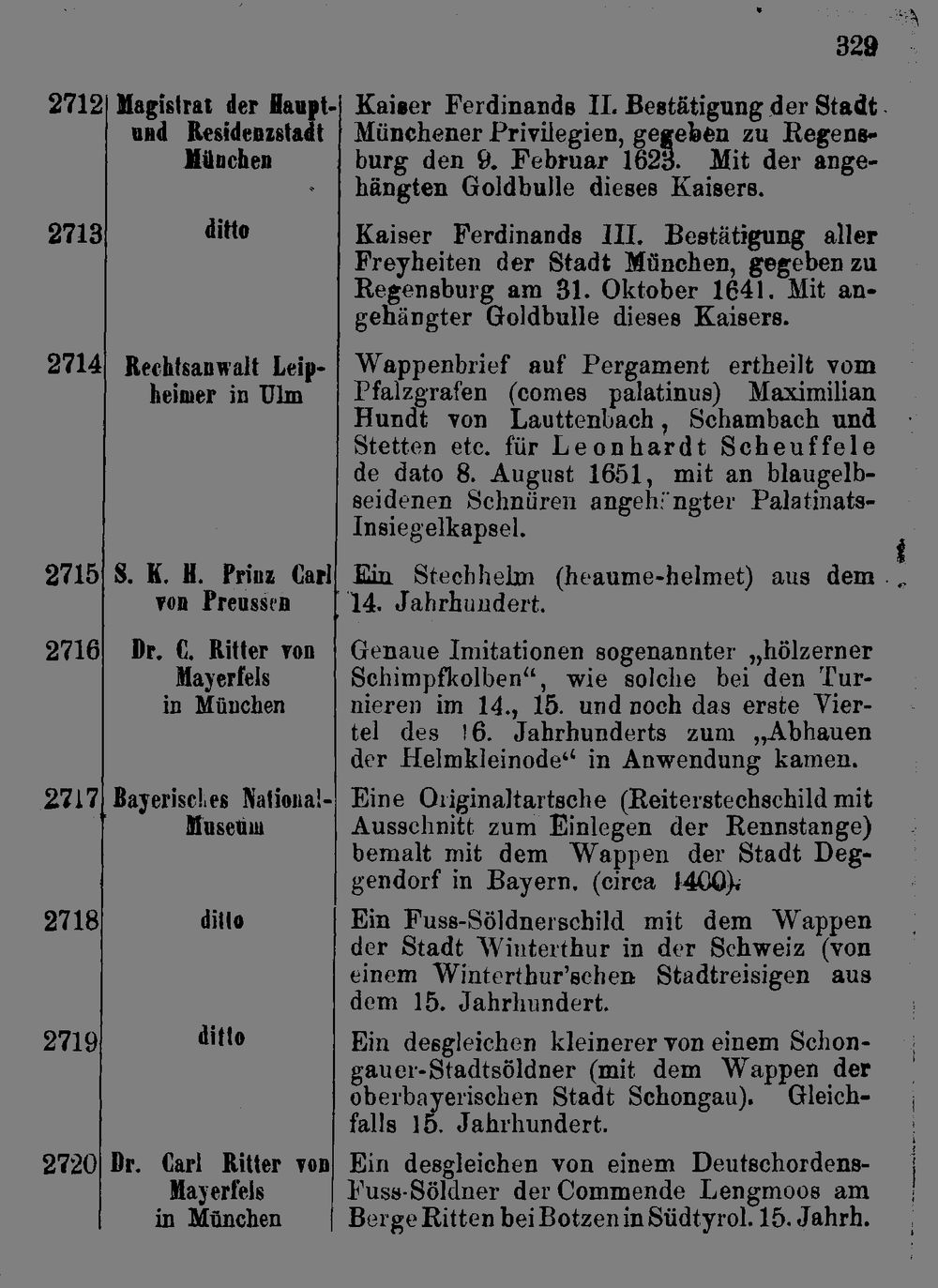 329

| | | |
|---|---|---|
| 2712 | Magistrat der Haupt- und Residenzstadt München | Kaiser Ferdinands II. Bestätigung der Stadt Münchener Privilegien, gegeben zu Regensburg den 9. Februar 1623. Mit der angehängten Goldbulle dieses Kaisers. |
| 2713 | ditto | Kaiser Ferdinands III. Bestätigung aller Freyheiten der Stadt München, gegeben zu Regensburg am 31. Oktober 1641. Mit angehängter Goldbulle dieses Kaisers. |
| 2714 | Rechtsanwalt Leipheimer in Ulm | Wappenbrief auf Pergament ertheilt vom Pfalzgrafen (comes palatinus) Maximilian Hundt von Lauttenbach, Schambach und Stetten etc. für Leonhardt Scheuffele de dato 8. August 1651, mit an blaugelbseidenen Schnüren angehängter Palatinats-Insiegelkapsel. |
| 2715 | S. K. H. Prinz Carl von Preussen | Ein Stechhelm (heaume-helmet) aus dem 14. Jahrhundert. |
| 2716 | Dr. C. Ritter von Mayerfels in München | Genaue Imitationen sogenannter „hölzerner Schimpfkolben“, wie solche bei den Turnieren im 14., 15. und noch das erste Viertel des 16. Jahrhunderts zum „Abhauen der Helmkleinode“ in Anwendung kamen. |
| 2717 | Bayerisches National-Museum | Eine Originaltartsche (Reiterstechschild mit Ausschnitt zum Einlegen der Rennstange) bemalt mit dem Wappen der Stadt Deggendorf in Bayern. (circa 1400). |
| 2718 | ditto | Ein Fuss-Söldnerschild mit dem Wappen der Stadt Winterthur in der Schweiz (von einem Winterthur'schen Stadtreisigen aus dem 15. Jahrhundert. |
| 2719 | ditto | Ein desgleichen kleinerer von einem Schongauer-Stadtsöldner (mit dem Wappen der oberbayerischen Stadt Schongau). Gleichfalls 15. Jahrhundert. |
| 2720 | Dr. Carl Ritter von Mayerfels in München | Ein desgleichen von einem Deutschordens-Fuss-Söldner der Commende Lengmoos am Berge Ritten bei Botzen in Südtyrol. 15. Jahrh. |